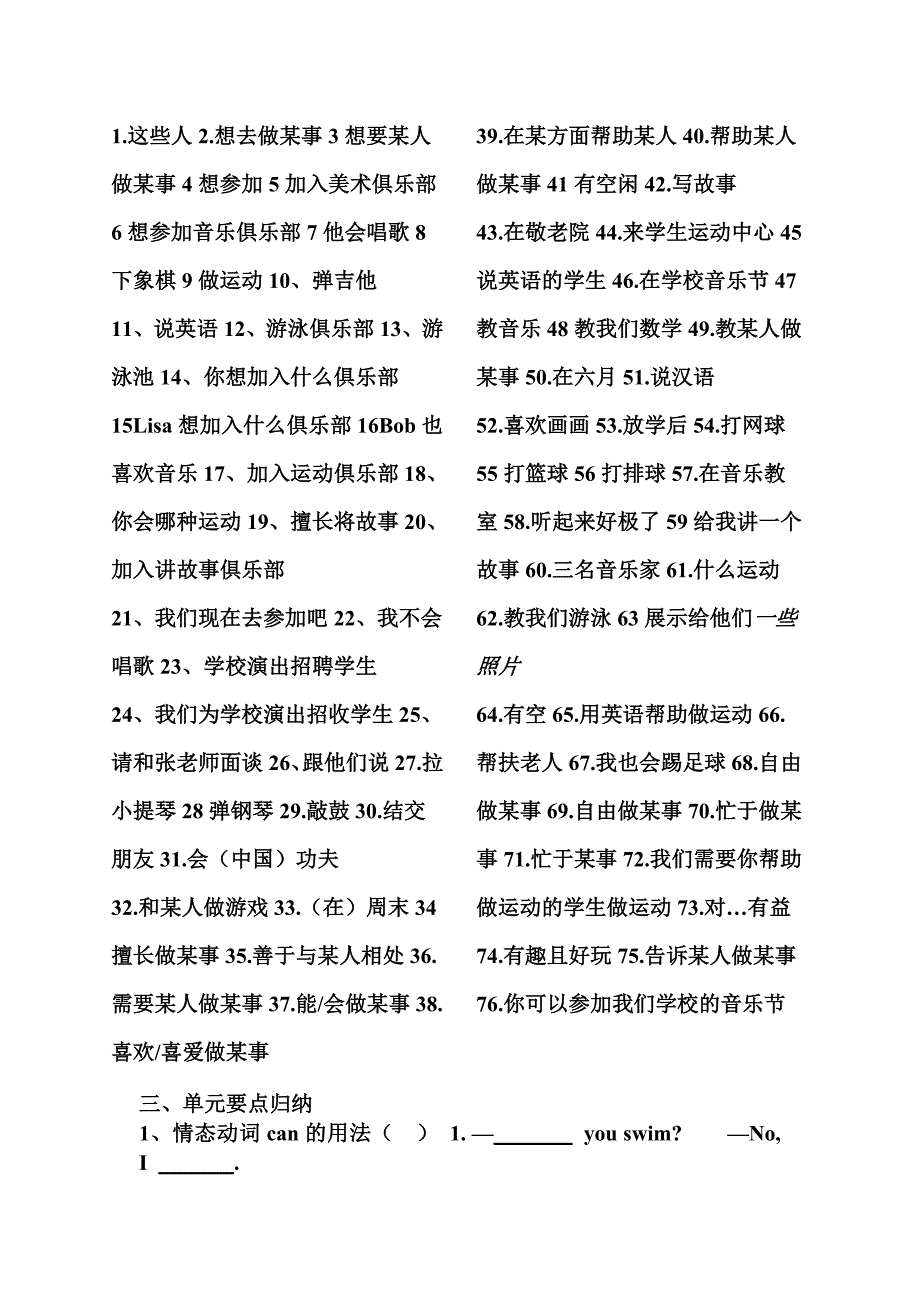 1.这些人 2.想去做某事 3 想要某人做某事 4 想参加 5 加入美术俱乐部 6 想参加音乐俱乐部 7 他会唱歌 8 下象棋 9 做运动 10、弹吉他 11、说英语 12、游泳俱乐部 13、游泳池 14、你想加入什么俱乐部 15Lisa 想加入什么俱乐部 16Bob 也喜欢音乐 17、加入运动俱乐部 18、你会哪种运动 19、擅长将故事 20、加入讲故事俱乐部 21、我们现在去参加吧 22、我不会唱歌 23、学校演出招聘学生 24、我们为学校演出招收学生 25、请和张老师面谈 26、跟他们说 27.拉小提琴 28 弹钢琴 29.敲鼓 30.结交朋友 31.会（中国）功夫 32.和某人做游戏 33.（在）周末 34 擅长做某事 35.善于与某人相处 36.需要某人做某事 37.能/会做某事 38.喜欢/喜爱做某事

39.在某方面帮助某人 40.帮助某人做某事 41 有空闲 42.写故事 43.在敬老院 44.来学生运动中心 45 说英语的学生 46.在学校音乐节 47 教音乐 48 教我们数学 49.教某人做某事 50.在六月 51.说汉语 52.喜欢画画 53.放学后 54.打网球 55 打篮球 56 打排球 57.在音乐教室 58.听起来好极了 59 给我讲一个故事 60.三名音乐家 61.什么运动 62.教我们游泳 63 展示给他们一些照片 64.有空 65.用英语帮助做运动 66.帮扶老人 67.我也会踢足球 68.自由做某事 69.自由做某事 70.忙于做某事 71.忙于某事 72.我们需要你帮助做运动的学生做运动 73.对…有益 74.有趣且好玩 75.告诉某人做某事 76.你可以参加我们学校的音乐节

三、单元要点归纳

1、情态动词 can 的用法（ ） 1. —_______ you swim? —No, I _______.